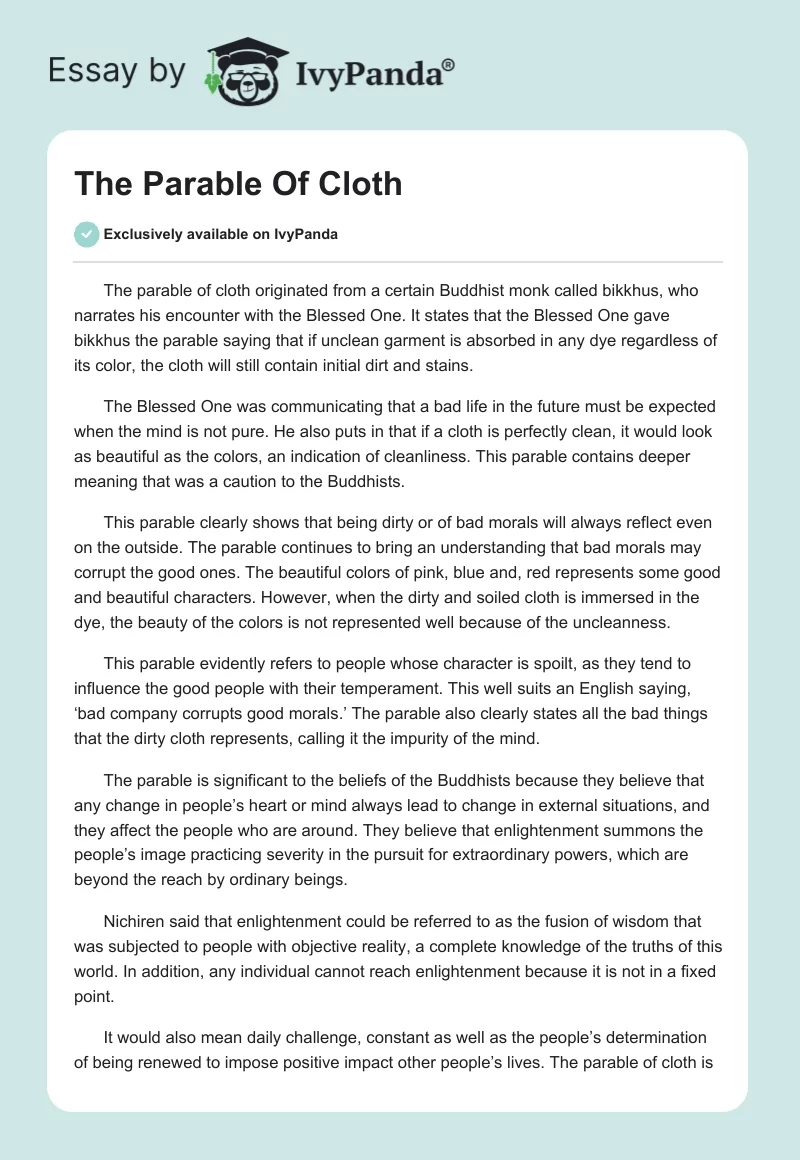 Essay by IvyPanda®

The Parable Of Cloth

Exclusively available on IvyPanda

The parable of cloth originated from a certain Buddhist monk called bikkhus, who narrates his encounter with the Blessed One. It states that the Blessed One gave bikkhus the parable saying that if unclean garment is absorbed in any dye regardless of its color, the cloth will still contain initial dirt and stains.

The Blessed One was communicating that a bad life in the future must be expected when the mind is not pure. He also puts in that if a cloth is perfectly clean, it would look as beautiful as the colors, an indication of cleanliness. This parable contains deeper meaning that was a caution to the Buddhists.

This parable clearly shows that being dirty or of bad morals will always reflect even on the outside. The parable continues to bring an understanding that bad morals may corrupt the good ones. The beautiful colors of pink, blue and, red represents some good and beautiful characters. However, when the dirty and soiled cloth is immersed in the dye, the beauty of the colors is not represented well because of the uncleanness.

This parable evidently refers to people whose character is spoilt, as they tend to influence the good people with their temperament. This well suits an English saying, ‘bad company corrupts good morals.’ The parable also clearly states all the bad things that the dirty cloth represents, calling it the impurity of the mind.

The parable is significant to the beliefs of the Buddhists because they believe that any change in people’s heart or mind always lead to change in external situations, and they affect the people who are around. They believe that enlightenment summons the people’s image practicing severity in the pursuit for extraordinary powers, which are beyond the reach by ordinary beings.

Nichiren said that enlightenment could be referred to as the fusion of wisdom that was subjected to people with objective reality, a complete knowledge of the truths of this world. In addition, any individual cannot reach enlightenment because it is not in a fixed point.

It would also mean daily challenge, constant as well as the people’s determination of being renewed to impose positive impact other people’s lives. The parable of cloth is